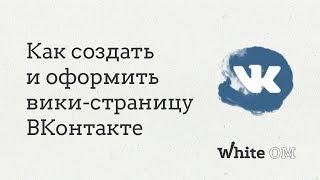 Как создать и оформить вики-страницу ВКонтакте

VK

White OM